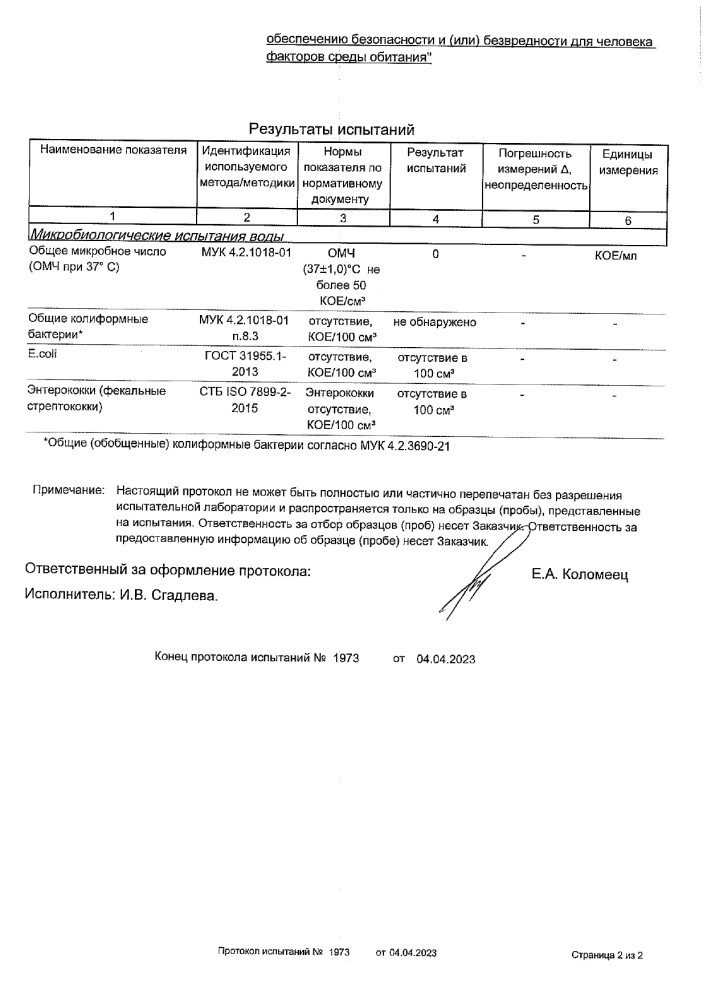 обеспечению безопасности и (или) безвредности для человека факторов среды обитания"

Результаты испытаний

| Наименование показателя | Идентификация используемого метода/методики | Нормы показателя по нормативному документу | Результат испытаний | Погрешность измерений Δ, неопределенность | Единицы измерения |
|---|---|---|---|---|---|
| 1 | 2 | 3 | 4 | 5 | 6 |
| Микробиологические испытания воды | | | | | |
| Общее микробное число (ОМЧ при 37° С) | МУК 4.2.1018-01 | ОМЧ (37±1,0)°С не более 50 КОЕ/см³ | 0 | - | КОЕ/мл |
| Общие колиформные бактерии* | МУК 4.2.1018-01 п.8.3 | отсутствие, КОЕ/100 см³ | не обнаружено | - | - |
| E.coli | ГОСТ 31955.1-2013 | отсутствие, КОЕ/100 см³ | отсутствие в 100 см³ | - | - |
| Энтерококки (фекальные стрептококки) | СТБ ISO 7899-2-2015 | Энтерококки отсутствие, КОЕ/100 см³ | отсутствие в 100 см³ | - | - |

*Общие (обобщенные) колиформные бактерии согласно МУК 4.2.3690-21

Примечание: Настоящий протокол не может быть полностью или частично перепечатан без разрешения испытательной лаборатории и распространяется только на образцы (пробы), представленные на испытания. Ответственность за отбор образцов (проб) несет Заказчик. Ответственность за предоставленную информацию об образце (пробе) несет Заказчик.

Ответственный за оформление протокола:
Е.А. Коломеец

Исполнитель: И.В. Сгадлева.

Конец протокола испытаний № 1973 от 04.04.2023

Протокол испытаний № 1973 от 04.04.2023
Страница 2 из 2